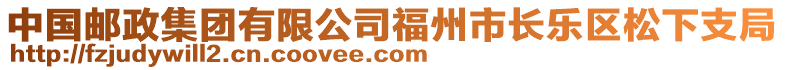 中国邮政集团有限公司福州市长乐区松下支局
http://fzjudywill2.cn.coovee.com